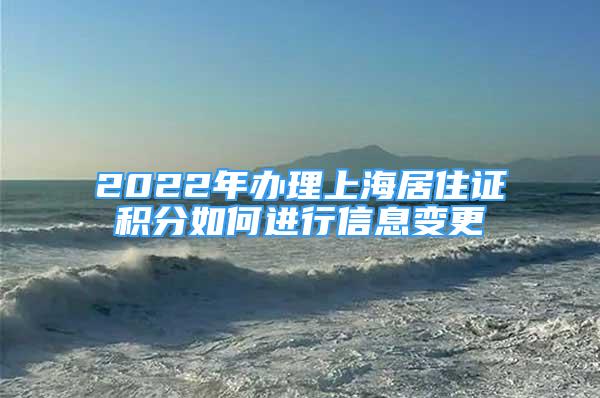 2022年办理上海居住证积分如何进行信息变更